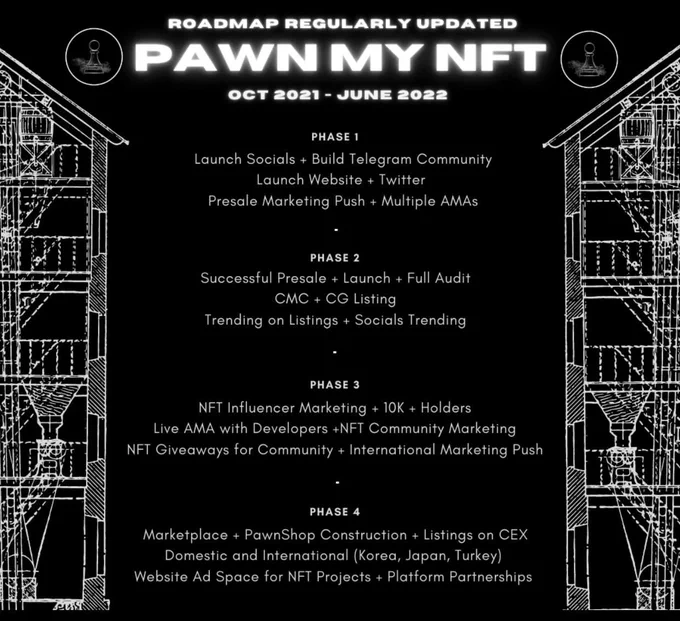 ROADMAP REGULARLY UPDATED
PAWN MY NFT
OCT 2021 - JUNE 2022

PHASE 1
Launch Socials + Build Telegram Community
Launch Website + Twitter
Presale Marketing Push + Multiple AMAs

-

PHASE 2
Successful Presale + Launch + Full Audit
CMC + CG Listing
Trending on Listings + Socials Trending

-

PHASE 3
NFT Influencer Marketing + 10K + Holders
Live AMA with Developers +NFT Community Marketing
NFT Giveaways for Community + International Marketing Push

-

PHASE 4
Marketplace + PawnShop Construction + Listings on CEX
Domestic and International (Korea, Japan, Turkey)
Website Ad Space for NFT Projects + Platform Partnerships